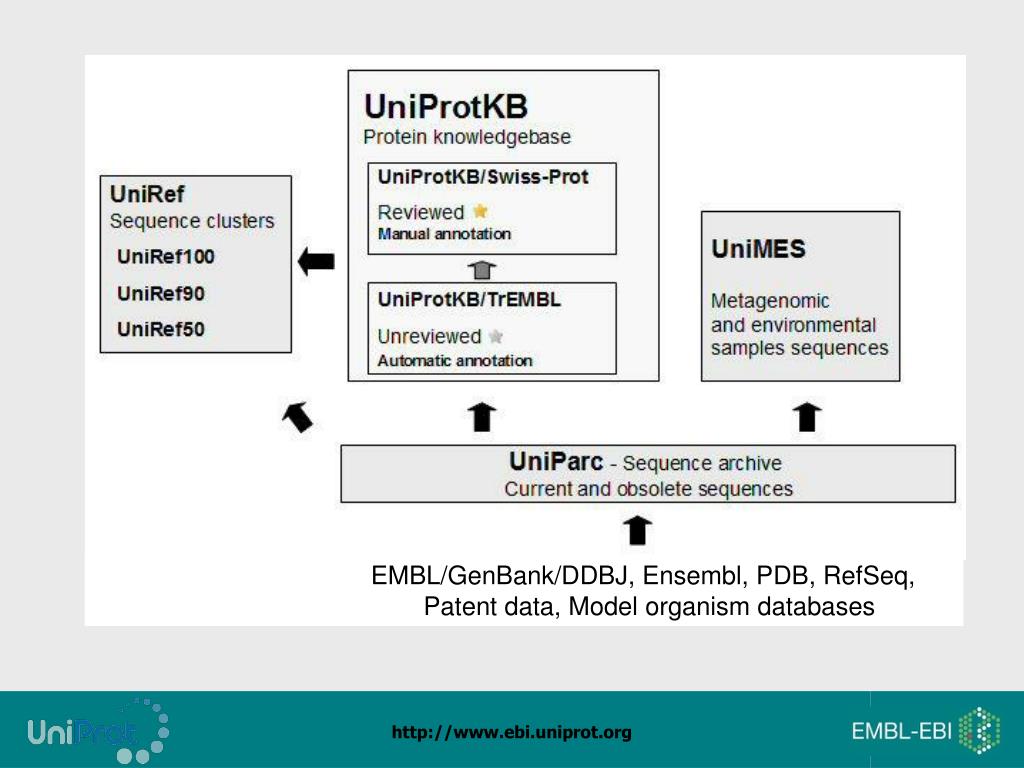 UniRef
Sequence clusters
UniRef100
UniRef90
UniRef50

UniProtKB
Protein knowledgebase

UniProtKB/Swiss-Prot
Reviewed
Manual annotation

UniProtKB/TrEMBL
Unreviewed
Automatic annotation

UniMES
Metagenomic and environmental samples sequences

UniParc - Sequence archive
Current and obsolete sequences

EMBL/GenBank/DDBJ, Ensembl, PDB, RefSeq, Patent data, Model organism databases

UniProt

http://www.ebi.uniprot.org

EMBL-EBI